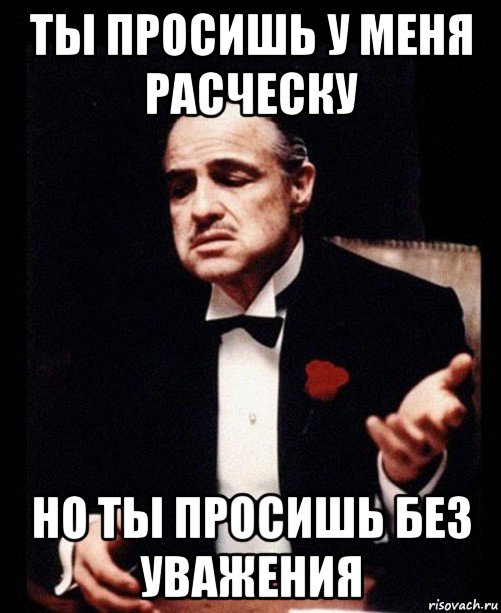 ТЫ ПРОСИШЬ У МЕНЯ РАСЧЕСКУ

НО ТЫ ПРОСИШЬ БЕЗ УВАЖЕНИЯ

risovach.ru